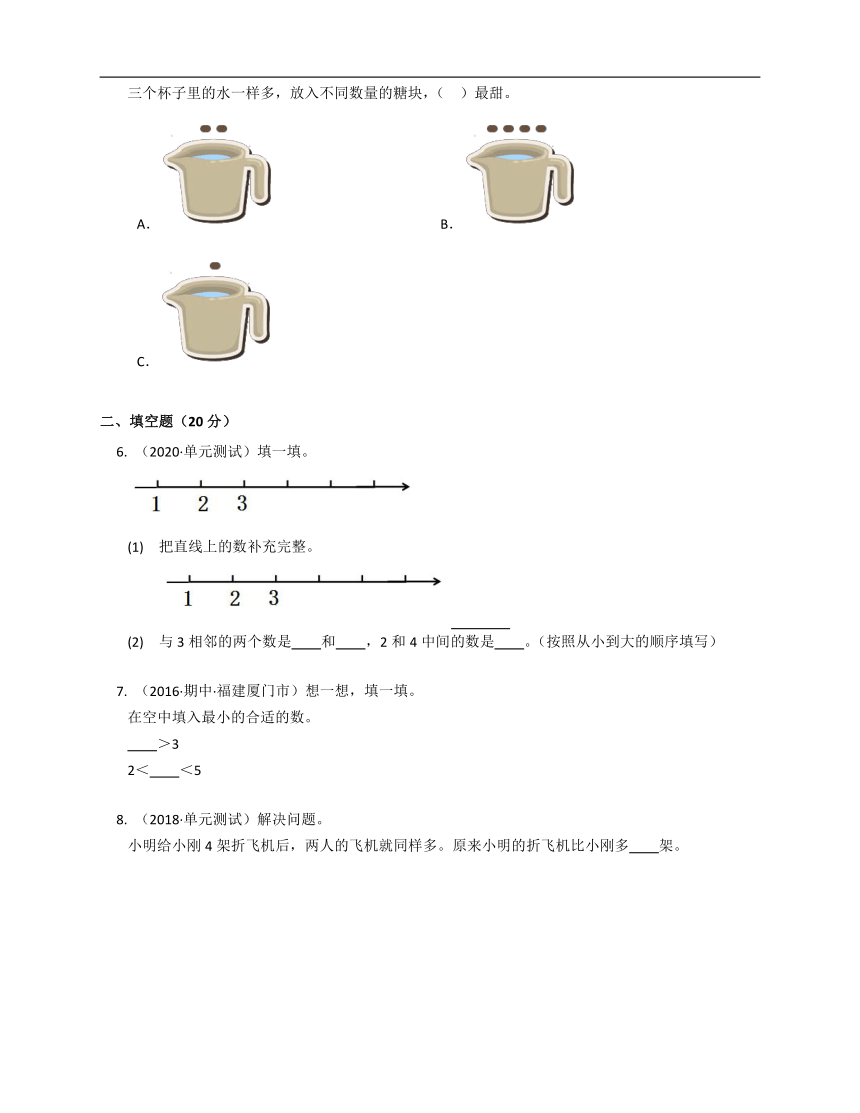 三个杯子里的水一样多，放入不同数量的糖块，（ ）最甜。

A.

B.

C.

二、填空题（20 分）

6. （2020·单元测试）填一填。

1 2 3

(1) 把直线上的数补充完整。

1 2 3

(2) 与 3 相邻的两个数是____和____，2 和 4 中间的数是____。（按照从小到大的顺序填写）

7. （2016·期中·福建厦门市）想一想，填一填。

在空中填入最小的合适的数。

____＞3

2＜____＜5

8. （2018·单元测试）解决问题。

小明给小刚 4 架折飞机后，两人的飞机就同样多。原来小明的折飞机比小刚多____架。